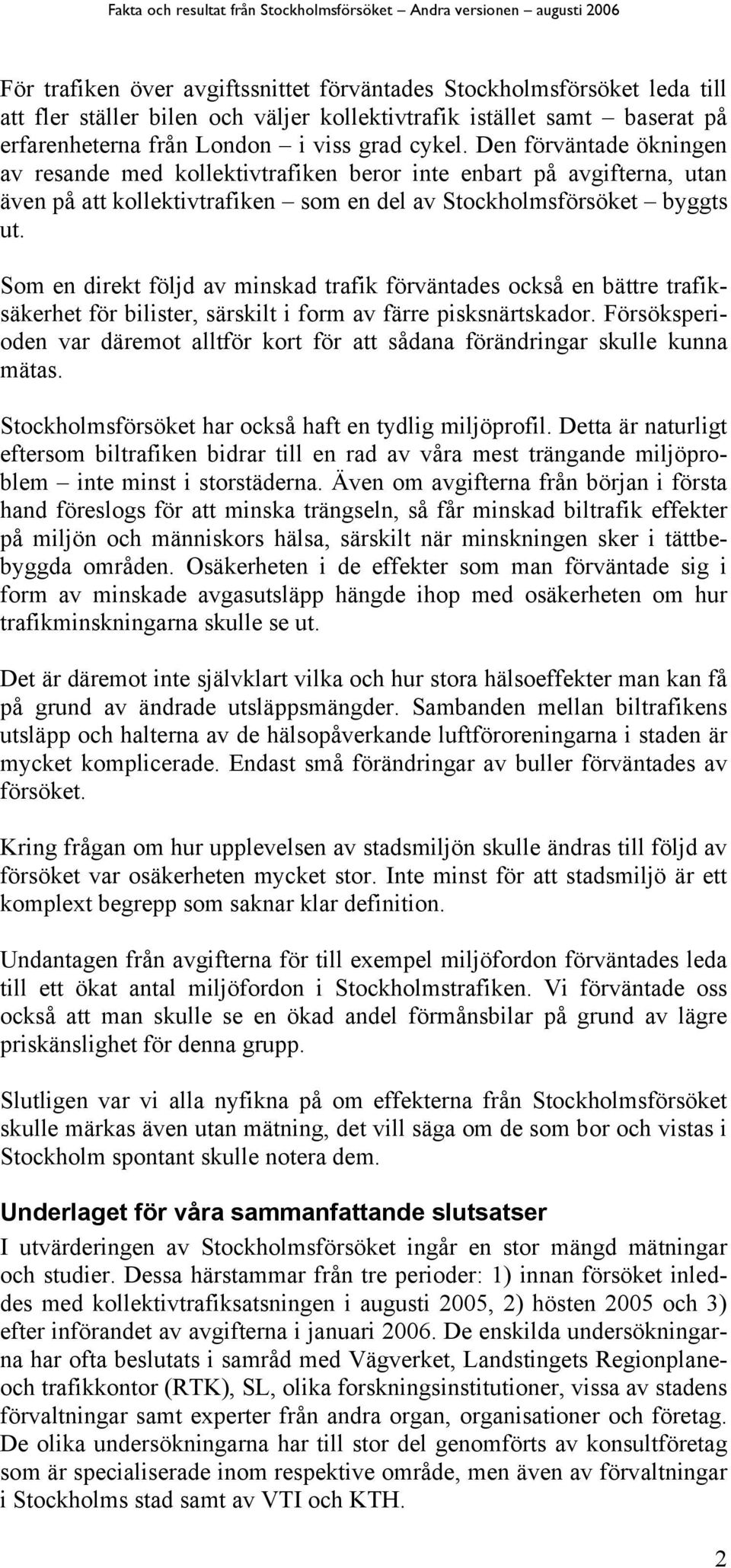 Fakta och resultat från Stockholmsförsöket – Andra versionen – augusti 2006

För trafiken över avgiftssnittet förväntades Stockholmsförsöket leda till att fler ställer bilen och väljer kollektivtrafik istället samt – baserat på erfarenheterna från London – i viss grad cykel. Den förväntade ökningen av resande med kollektivtrafiken beror inte enbart på avgifterna, utan även på att kollektivtrafiken – som en del av Stockholmsförsöket – byggts ut.

Som en direkt följd av minskad trafik förväntades också en bättre trafiksäkerhet för bilister, särskilt i form av färre pisksnärtskador. Försöksperioden var däremot alltför kort för att sådana förändringar skulle kunna mätas.

Stockholmsförsöket har också haft en tydlig miljöprofil. Detta är naturligt eftersom biltrafiken bidrar till en rad av våra mest trängande miljöproblem – inte minst i storstäderna. Även om avgifterna från början i första hand föreslogs för att minska trängseln, så får minskad biltrafik effekter på miljön och människors hälsa, särskilt när minskningen sker i tättbebyggda områden. Osäkerheten i de effekter som man förväntade sig i form av minskade avgasutsläpp hängde ihop med osäkerheten om hur trafikminskningarna skulle se ut.

Det är däremot inte självklart vilka och hur stora hälsoeffekter man kan få på grund av ändrade utsläppsmängder. Sambanden mellan biltrafikens utsläpp och halterna av de hälsopåverkande luftföroreningarna i staden är mycket komplicerade. Endast små förändringar av buller förväntades av försöket.

Kring frågan om hur upplevelsen av stadsmiljön skulle ändras till följd av försöket var osäkerheten mycket stor. Inte minst för att stadsmiljö är ett komplext begrepp som saknar klar definition.

Undantagen från avgifterna för till exempel miljöfordon förväntades leda till ett ökat antal miljöfordon i Stockholmstrafiken. Vi förväntade oss också att man skulle se en ökad andel förmånsbilar på grund av lägre priskänslighet för denna grupp.

Slutligen var vi alla nyfikna på om effekterna från Stockholmsförsöket skulle märkas även utan mätning, det vill säga om de som bor och vistas i Stockholm spontant skulle notera dem.

Underlaget för våra sammanfattande slutsatser
I utvärderingen av Stockholmsförsöket ingår en stor mängd mätningar och studier. Dessa härstammar från tre perioder: 1) innan försöket inleddes med kollektivtrafiksatsningen i augusti 2005, 2) hösten 2005 och 3) efter införandet av avgifterna i januari 2006. De enskilda undersökningarna har ofta beslutats i samråd med Vägverket, Landstingets Regionplane- och trafikkontor (RTK), SL, olika forskningsinstitutioner, vissa av stadens förvaltningar samt experter från andra organ, organisationer och företag. De olika undersökningarna har till stor del genomförts av konsultföretag som är specialiserade inom respektive område, men även av förvaltningar i Stockholms stad samt av VTI och KTH.

2